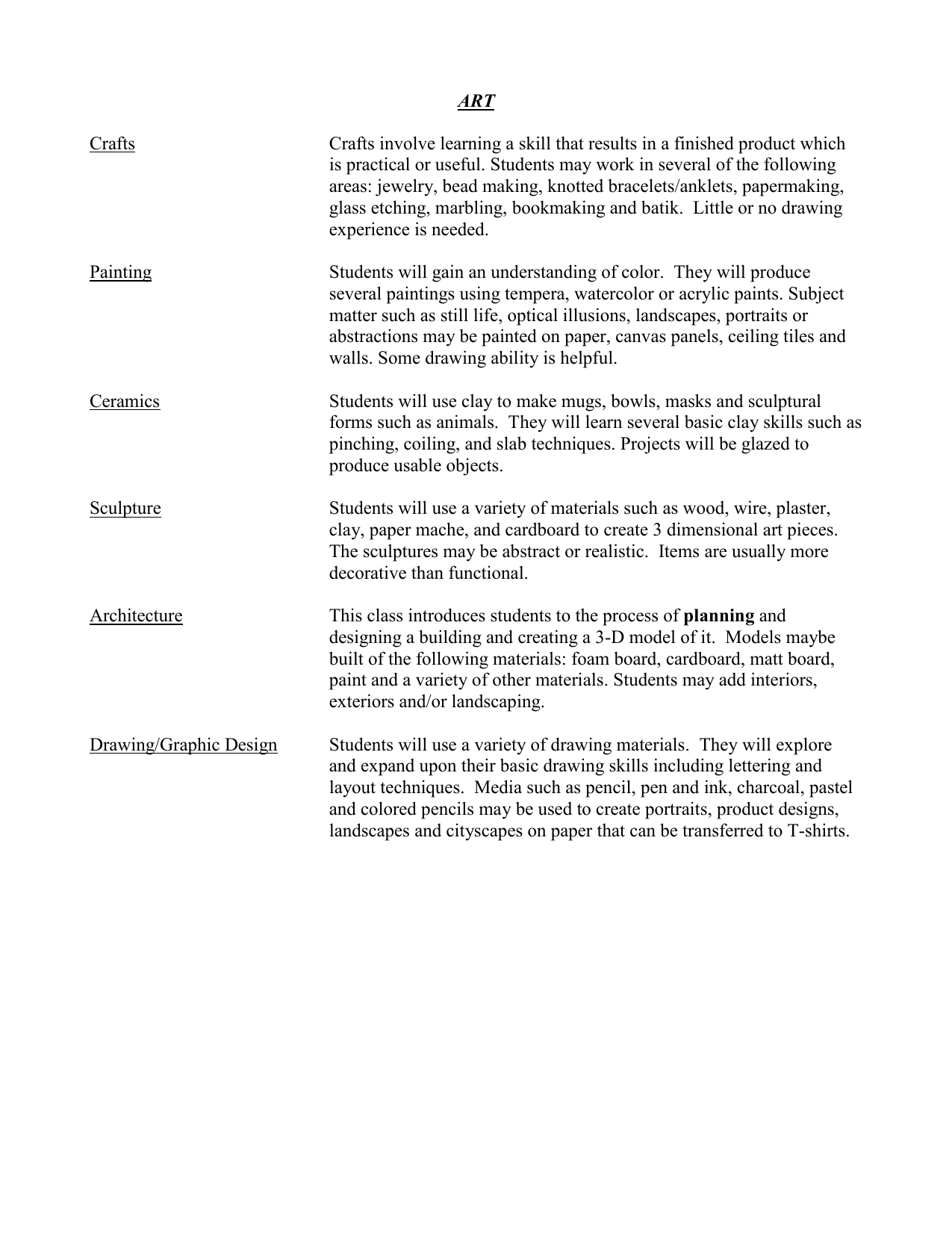 ART

Crafts

Crafts involve learning a skill that results in a finished product which is practical or useful. Students may work in several of the following areas: jewelry, bead making, knotted bracelets/anklets, papermaking, glass etching, marbling, bookmaking and batik. Little or no drawing experience is needed.

Painting

Students will gain an understanding of color. They will produce several paintings using tempera, watercolor or acrylic paints. Subject matter such as still life, optical illusions, landscapes, portraits or abstractions may be painted on paper, canvas panels, ceiling tiles and walls. Some drawing ability is helpful.

Ceramics

Students will use clay to make mugs, bowls, masks and sculptural forms such as animals. They will learn several basic clay skills such as pinching, coiling, and slab techniques. Projects will be glazed to produce usable objects.

Sculpture

Students will use a variety of materials such as wood, wire, plaster, clay, paper mache, and cardboard to create 3 dimensional art pieces. The sculptures may be abstract or realistic. Items are usually more decorative than functional.

Architecture

This class introduces students to the process of planning and designing a building and creating a 3-D model of it. Models maybe built of the following materials: foam board, cardboard, matt board, paint and a variety of other materials. Students may add interiors, exteriors and/or landscaping.

Drawing/Graphic Design

Students will use a variety of drawing materials. They will explore and expand upon their basic drawing skills including lettering and layout techniques. Media such as pencil, pen and ink, charcoal, pastel and colored pencils may be used to create portraits, product designs, landscapes and cityscapes on paper that can be transferred to T-shirts.